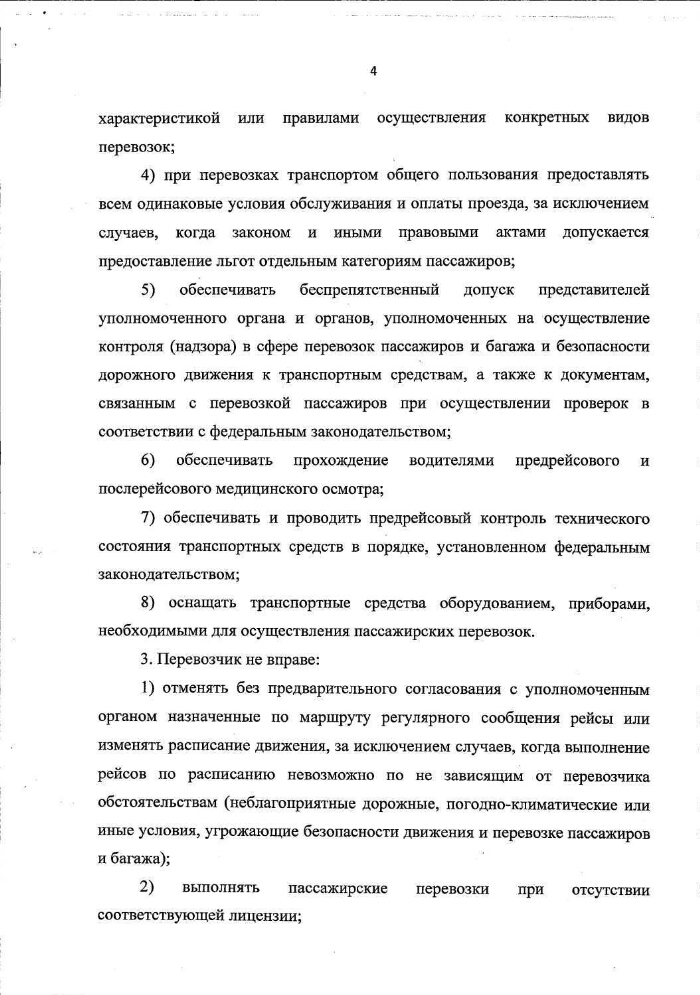 4

характеристикой или правилами осуществления конкретных видов перевозок;

4) при перевозках транспортом общего пользования предоставлять всем одинаковые условия обслуживания и оплаты проезда, за исключением случаев, когда законом и иными правовыми актами допускается предоставление льгот отдельным категориям пассажиров;

5) обеспечивать беспрепятственный допуск представителей уполномоченного органа и органов, уполномоченных на осуществление контроля (надзора) в сфере перевозок пассажиров и багажа и безопасности дорожного движения к транспортным средствам, а также к документам, связанным с перевозкой пассажиров при осуществлении проверок в соответствии с федеральным законодательством;

6) обеспечивать прохождение водителями предрейсового и послерейсового медицинского осмотра;

7) обеспечивать и проводить предрейсовый контроль технического состояния транспортных средств в порядке, установленном федеральным законодательством;

8) оснащать транспортные средства оборудованием, приборами, необходимыми для осуществления пассажирских перевозок.

3. Перевозчик не вправе:

1) отменять без предварительного согласования с уполномоченным органом назначенные по маршруту регулярного сообщения рейсы или изменять расписание движения, за исключением случаев, когда выполнение рейсов по расписанию невозможно по не зависящим от перевозчика обстоятельствам (неблагоприятные дорожные, погодно-климатические или иные условия, угрожающие безопасности движения и перевозке пассажиров и багажа);

2) выполнять пассажирские перевозки при отсутствии соответствующей лицензии;